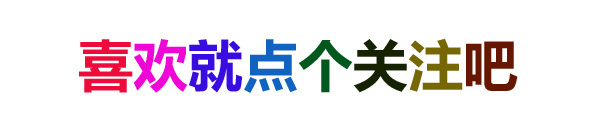 喜欢就点个关注吧